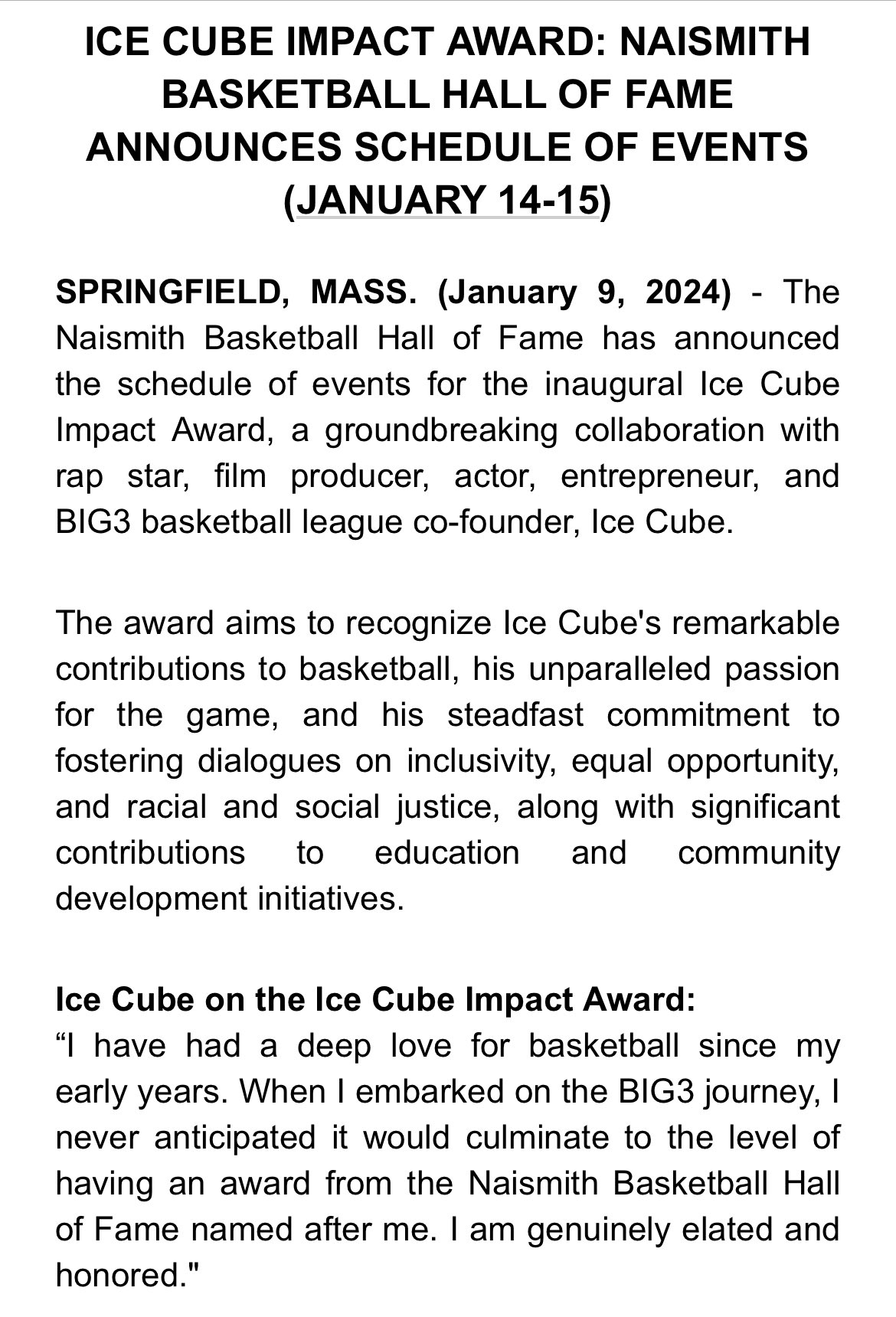 ICE CUBE IMPACT AWARD: NAISMITH BASKETBALL HALL OF FAME ANNOUNCES SCHEDULE OF EVENTS (JANUARY 14-15)

SPRINGFIELD, MASS. (January 9, 2024) - The Naismith Basketball Hall of Fame has announced the schedule of events for the inaugural Ice Cube Impact Award, a groundbreaking collaboration with rap star, film producer, actor, entrepreneur, and BIG3 basketball league co-founder, Ice Cube.

The award aims to recognize Ice Cube's remarkable contributions to basketball, his unparalleled passion for the game, and his steadfast commitment to fostering dialogues on inclusivity, equal opportunity, and racial and social justice, along with significant contributions to education and community development initiatives.

Ice Cube on the Ice Cube Impact Award:
“I have had a deep love for basketball since my early years. When I embarked on the BIG3 journey, I never anticipated it would culminate to the level of having an award from the Naismith Basketball Hall of Fame named after me. I am genuinely elated and honored."